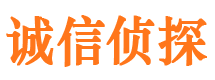 诚信侦探